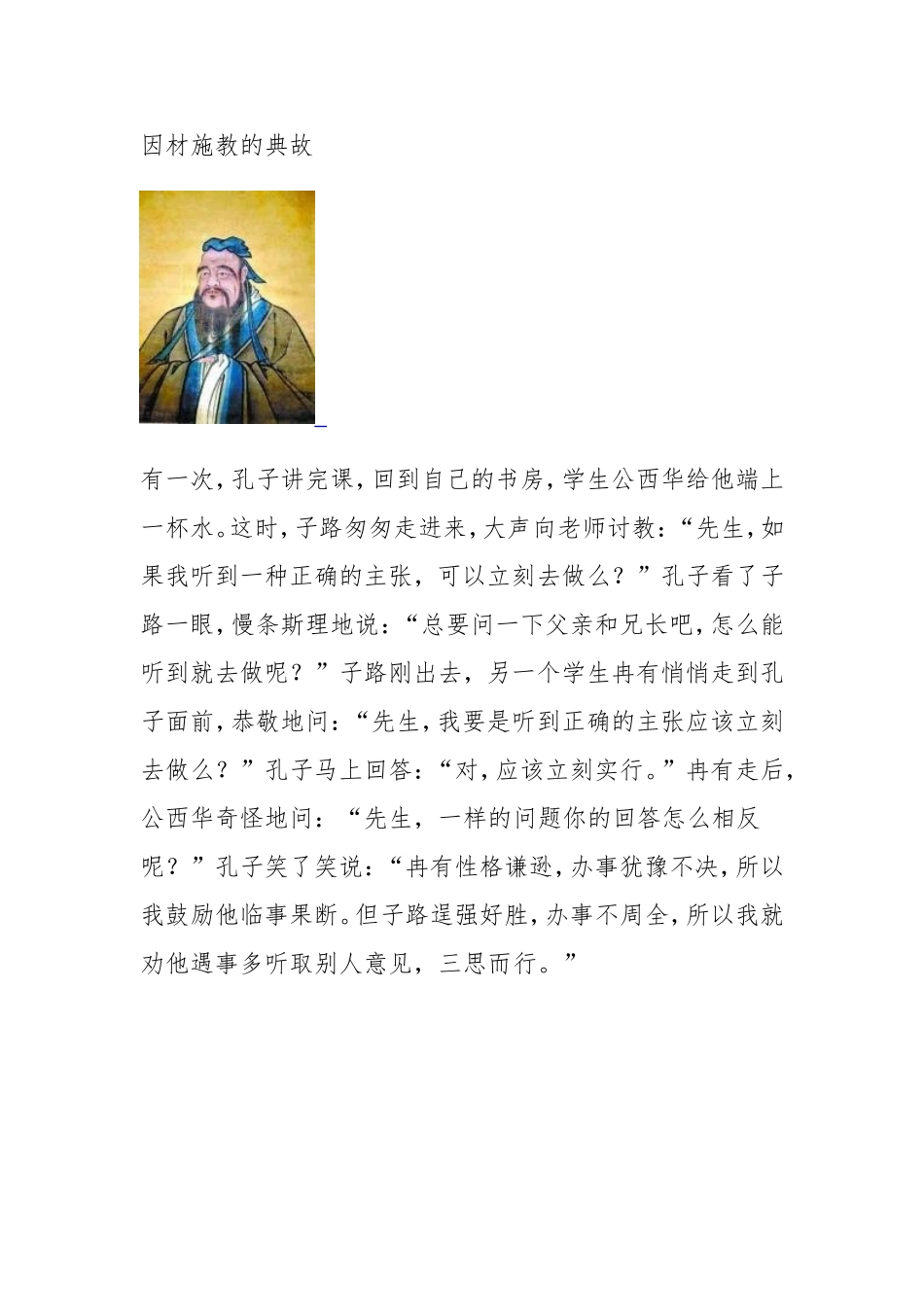 因材施教的典故

有一次，孔子讲完课，回到自己的书房，学生公西华给他端上一杯水。这时，子路匆匆走进来，大声向老师讨教：“先生，如果我听到一种正确的主张，可以立刻去做么？”孔子看了子路一眼，慢条斯理地说：“总要问一下父亲和兄长吧，怎么能听到就去做呢？”子路刚出去，另一个学生冉有悄悄走到孔子面前，恭敬地问：“先生，我要是听到正确的主张应该立刻去做么？”孔子马上回答：“对，应该立刻实行。”冉有走后，公西华奇怪地问：“先生，一样的问题你的回答怎么相反呢？”孔子笑了笑说：“冉有性格谦逊，办事犹豫不决，所以我鼓励他临事果断。但子路逞强好胜，办事不周全，所以我就劝他遇事多听取别人意见，三思而行。”